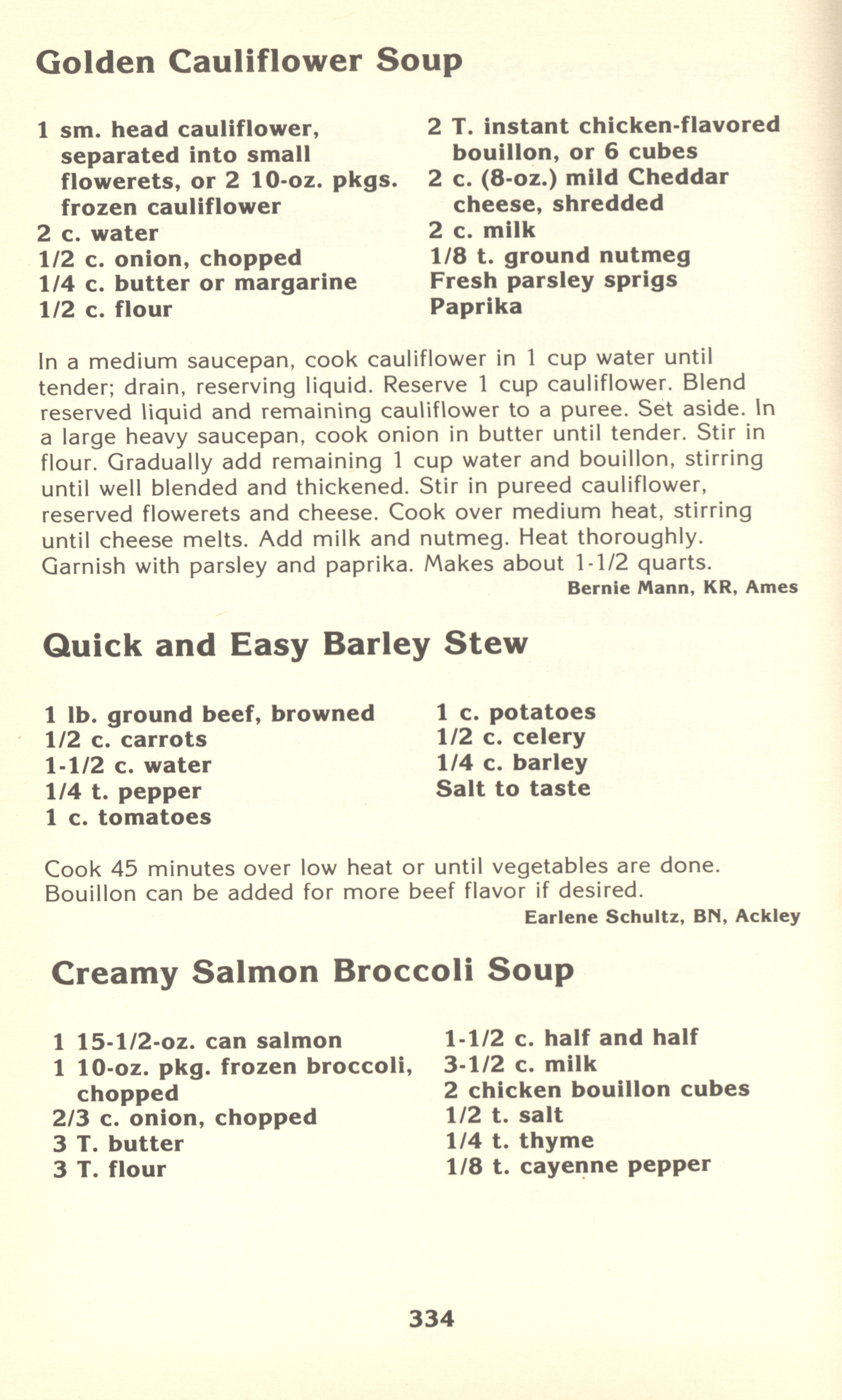 Golden Cauliflower Soup

1 sm. head cauliflower, separated into small flowerets, or 2 10-oz. pkgs. frozen cauliflower
2 c. water
1/2 c. onion, chopped
1/4 c. butter or margarine
1/2 c. flour

2 T. instant chicken-flavored bouillon, or 6 cubes
2 c. (8-oz.) mild Cheddar cheese, shredded
2 c. milk
1/8 t. ground nutmeg
Fresh parsley sprigs
Paprika

In a medium saucepan, cook cauliflower in 1 cup water until tender; drain, reserving liquid. Reserve 1 cup cauliflower. Blend reserved liquid and remaining cauliflower to a puree. Set aside. In a large heavy saucepan, cook onion in butter until tender. Stir in flour. Gradually add remaining 1 cup water and bouillon, stirring until well blended and thickened. Stir in pureed cauliflower, reserved flowerets and cheese. Cook over medium heat, stirring until cheese melts. Add milk and nutmeg. Heat thoroughly. Garnish with parsley and paprika. Makes about 1-1/2 quarts.

Bernie Mann, KR, Ames

Quick and Easy Barley Stew

1 lb. ground beef, browned
1/2 c. carrots
1-1/2 c. water
1/4 t. pepper
1 c. tomatoes

1 c. potatoes
1/2 c. celery
1/4 c. barley
Salt to taste

Cook 45 minutes over low heat or until vegetables are done. Bouillon can be added for more beef flavor if desired.

Earlene Schultz, BN, Ackley

Creamy Salmon Broccoli Soup

1 15-1/2-oz. can salmon
1 10-oz. pkg. frozen broccoli, chopped
2/3 c. onion, chopped
3 T. butter
3 T. flour

1-1/2 c. half and half
3-1/2 c. milk
2 chicken bouillon cubes
1/2 t. salt
1/4 t. thyme
1/8 t. cayenne pepper

334